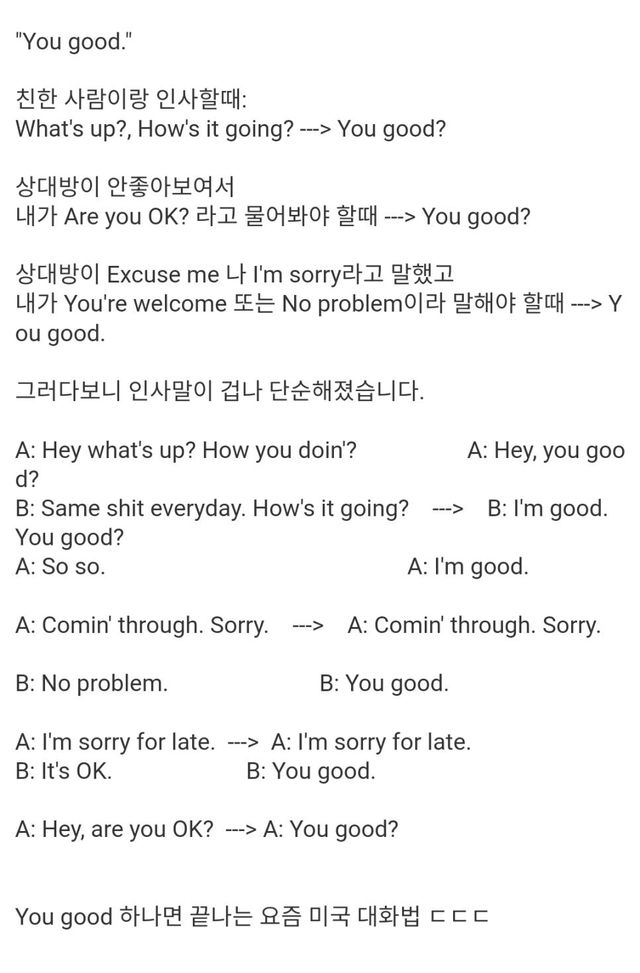 "You good."

친한 사람이랑 인사할때:
What's up?, How's it going? ---> You good?

상대방이 안좋아보여서
내가 Are you OK? 라고 물어봐야 할때 ---> You good?

상대방이 Excuse me 나 I'm sorry라고 말했고
내가 You're welcome 또는 No problem이라 말해야 할때 ---> You good.

그러다보니 인사말이 겁나 단순해졌습니다.

A: Hey what's up? How you doin'? A: Hey, you good?
B: Same shit everyday. How's it going? ---> B: I'm good. You good?
A: So so. A: I'm good.

A: Comin' through. Sorry. ---> A: Comin' through. Sorry.

B: No problem. B: You good.

A: I'm sorry for late. ---> A: I'm sorry for late.
B: It's OK. B: You good.

A: Hey, are you OK? ---> A: You good?

You good 하나면 끝나는 요즘 미국 대화법 ㄷㄷㄷ